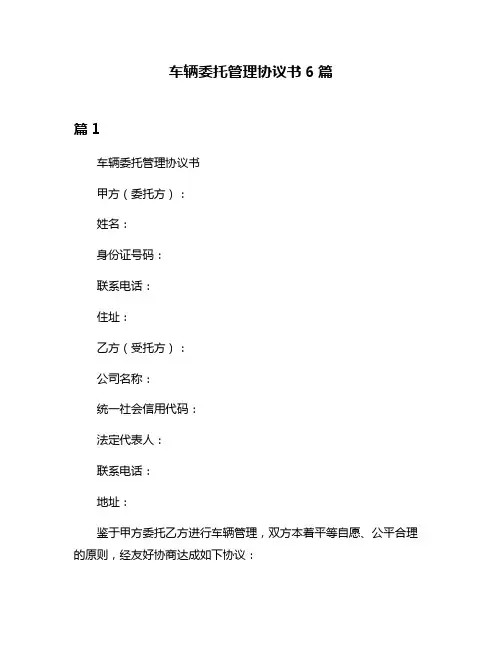 车辆委托管理协议书 6 篇

篇 1

车辆委托管理协议书

甲方（委托方）：

姓名：

身份证号码：

联系电话：

住址：

乙方（受托方）：

公司名称：

统一社会信用代码：

法定代表人：

联系电话：

地址：

鉴于甲方委托乙方进行车辆管理，双方本着平等自愿、公平合理的原则，经友好协商达成如下协议：